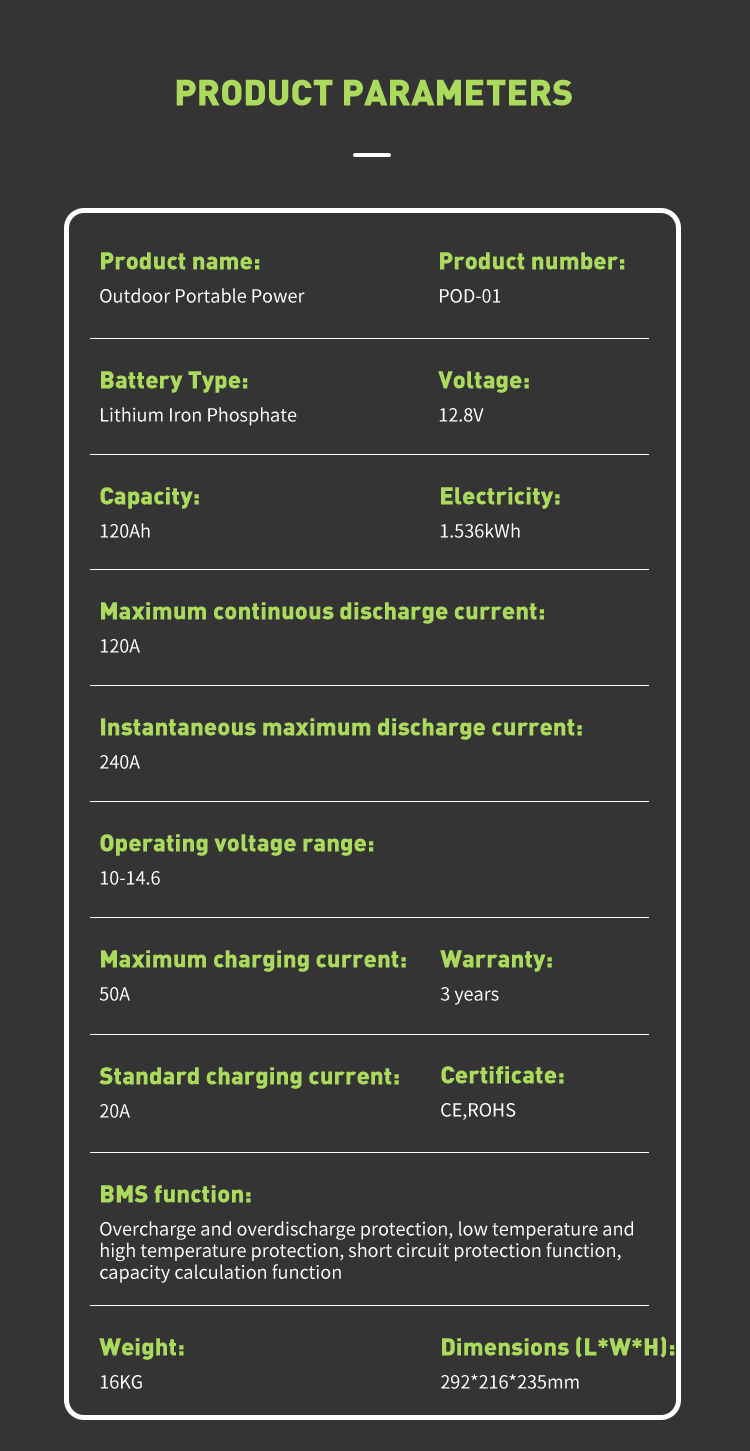 PRODUCT PARAMETERS

Product name:
Outdoor Portable Power

Product number:
POD-01

Battery Type:
Lithium Iron Phosphate

Voltage:
12.8V

Capacity:
120Ah

Electricity:
1.536kWh

Maximum continuous discharge current:
120A

Instantaneous maximum discharge current:
240A

Operating voltage range:
10-14.6

Maximum charging current:
50A

Warranty:
3 years

Standard charging current:
20A

Certificate:
CE,ROHS

BMS function:
Overcharge and overdischarge protection, low temperature and high temperature protection, short circuit protection function, capacity calculation function

Weight:
16KG

Dimensions (L*W*H):
292*216*235mm